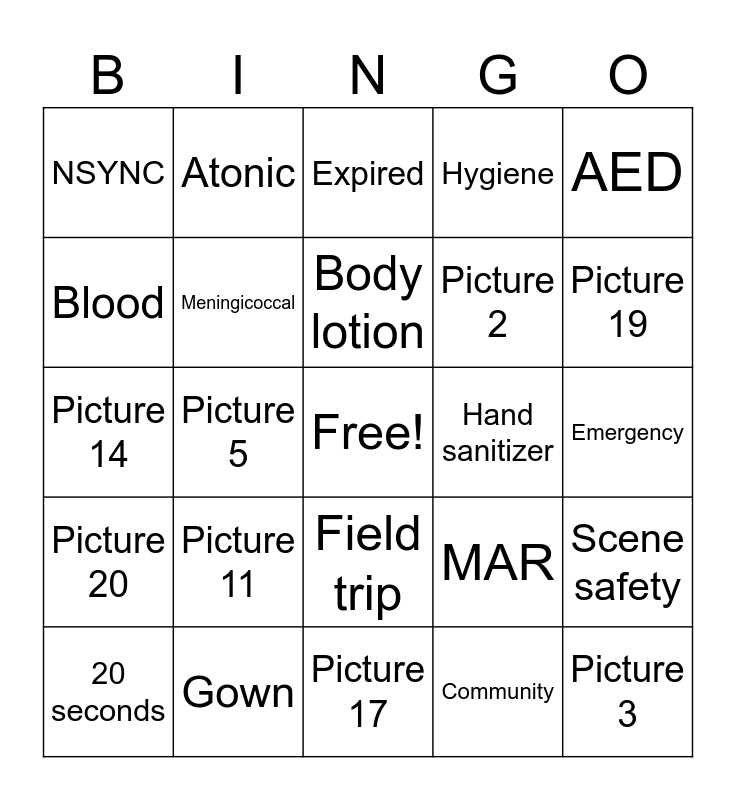 | B | I | N | G | O |
|---|---|---|---|---|
| NSYNC | Atonic | Expired | Hygiene | AED |
| Blood | Meningicoccal | Body lotion | Picture 2 | Picture 19 |
| Picture 14 | Picture 5 | Free! | Hand sanitizer | Emergency |
| Picture 20 | Picture 11 | Field trip | MAR | Scene safety |
| 20 seconds | Gown | Picture 17 | Community | Picture 3 |